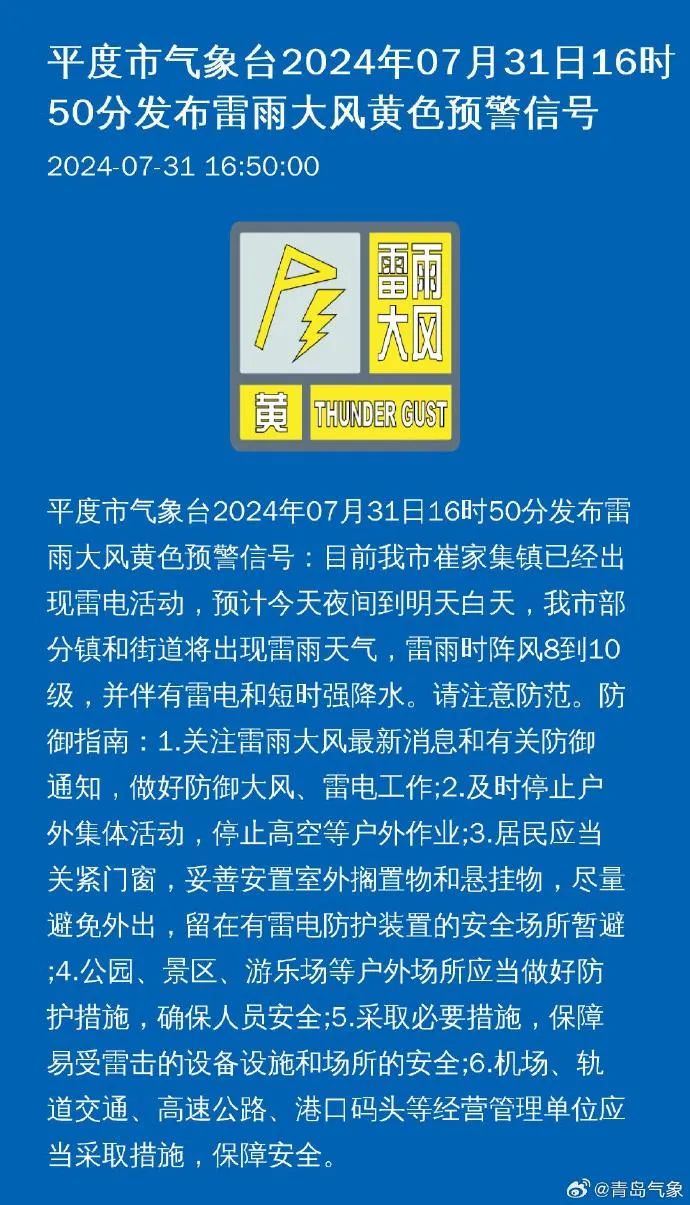 平度市气象台2024年07月31日16时50分发布雷雨大风黄色预警信号

2024-07-31 16:50:00

雷雨大风

黄 THUNDER GUST

平度市气象台2024年07月31日16时50分发布雷雨大风黄色预警信号：目前我市崔家集镇已经出现雷电活动，预计今天夜间到明天白天，我市部分镇和街道将出现雷雨天气，雷雨时阵风8到10级，并伴有雷电和短时强降水。请注意防范。防御指南：1.关注雷雨大风最新消息和有关防御通知，做好防御大风、雷电工作;2.及时停止户外集体活动，停止高空等户外作业;3.居民应当关紧门窗，妥善安置室外搁置物和悬挂物，尽量避免外出，留在有雷电防护装置的安全场所暂避;4.公园、景区、游乐场等户外场所应当做好防护措施，确保人员安全;5.采取必要措施，保障易受雷击的设备设施和场所的安全;6.机场、轨道交通、高速公路、港口码头等经营管理单位应当采取措施，保障安全。

@青岛气象